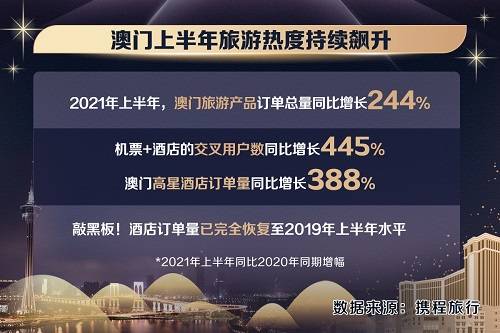 澳门上半年旅游热度持续飙升

2021年上半年，澳门旅游产品订单总量同比增长244%

机票+酒店的交叉用户数同比增长445%

澳门高星酒店订单量同比增长388%

敲黑板！酒店订单量已完全恢复至2019年上半年水平

*2021年上半年同比2020年同期增幅

数据来源：携程旅行